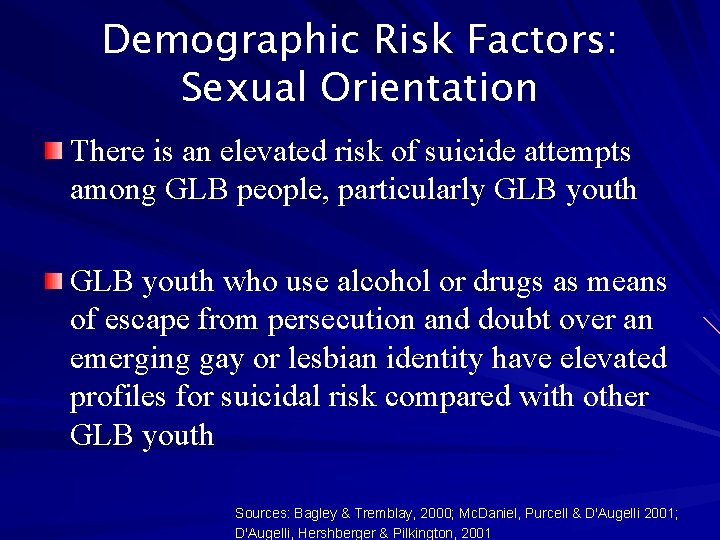 Demographic Risk Factors: Sexual Orientation

There is an elevated risk of suicide attempts among GLB people, particularly GLB youth

GLB youth who use alcohol or drugs as means of escape from persecution and doubt over an emerging gay or lesbian identity have elevated profiles for suicidal risk compared with other GLB youth

Sources: Bagley & Tremblay, 2000; McDaniel, Purcell & D'Augelli 2001; D'Augelli, Hershberger & Pilkington, 2001